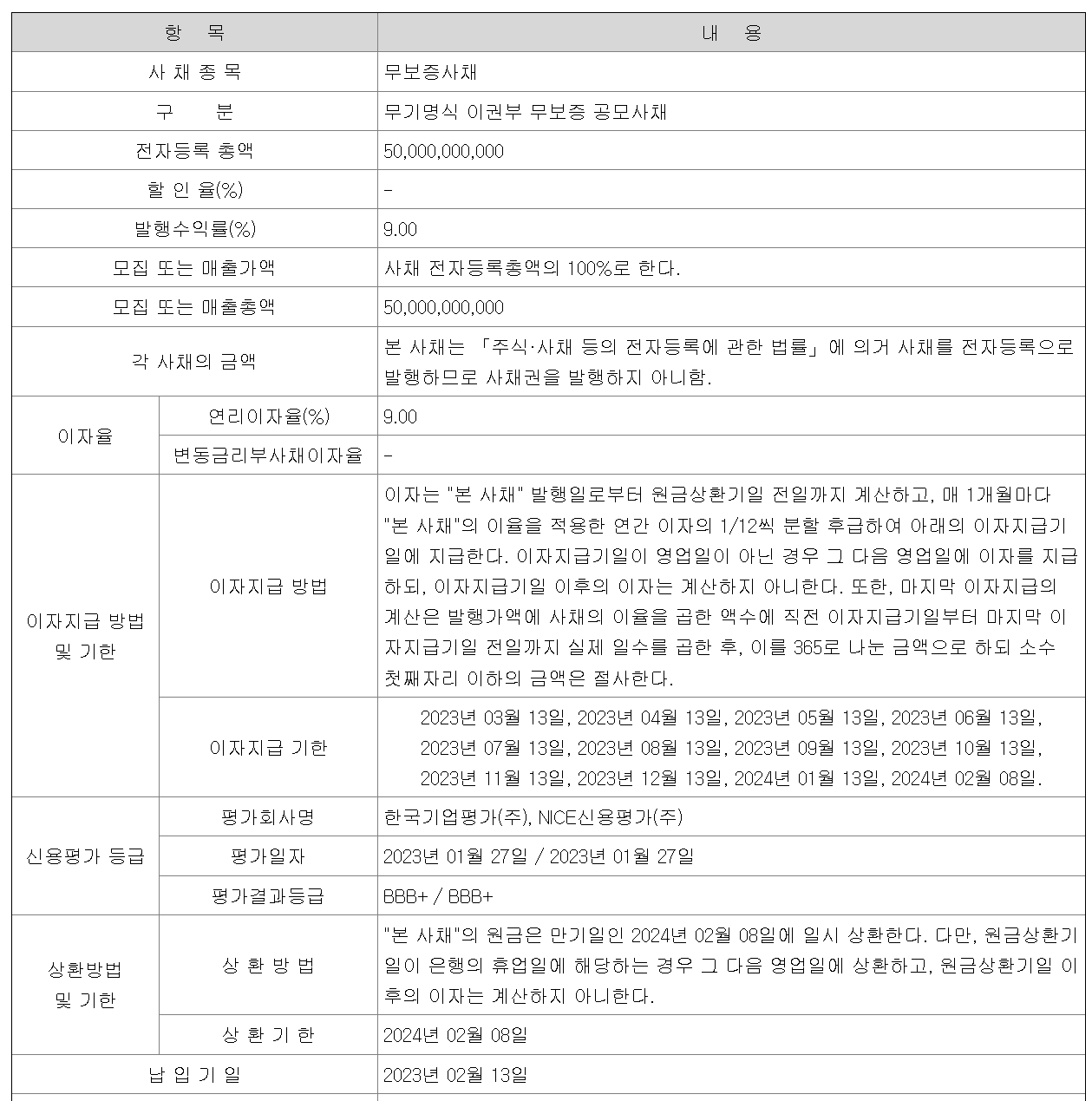 | 항 목 |  | 내 용 |
|---|---|---|
| 사 채 종 목 |  | 무보증사채 |
| 구 분 |  | 무기명식 이권부 무보증 공모사채 |
| 전자등록 총액 |  | 50,000,000,000 |
| 할 인 율(%) |  | - |
| 발행수익률(%) |  | 9.00 |
| 모집 또는 매출가액 |  | 사채 전자등록총액의 100%로 한다. |
| 모집 또는 매출총액 |  | 50,000,000,000 |
| 각 사채의 금액 |  | 본 사채는 「주식·사채 등의 전자등록에 관한 법률」에 의거 사채를 전자등록으로 발행하므로 사채권을 발행하지 아니함. |
| 이자율 | 연리이자율(%) | 9.00 |
|  | 변동금리부사채이자율 | - |
| 이자지급 방법 및 기한 | 이자지급 방법 | 이자는 "본 사채" 발행일로부터 원금상환기일 전일까지 계산하고, 매 1개월마다 "본 사채"의 이율을 적용한 연간 이자의 1/12씩 분할 후급하여 아래의 이자지급기일에 지급한다. 이자지급기일이 영업일이 아닌 경우 그 다음 영업일에 이자를 지급하되, 이자지급기일 이후의 이자는 계산하지 아니한다. 또한, 마지막 이자지급의 계산은 발행가액에 사채의 이율을 곱한 액수에 직전 이자지급기일부터 마지막 이자지급기일 전일까지 실제 일수를 곱한 후, 이를 365로 나눈 금액으로 하되 소수 첫째자리 이하의 금액은 절사한다. |
|  | 이자지급 기한 | 2023년 03월 13일, 2023년 04월 13일, 2023년 05월 13일, 2023년 06월 13일, 2023년 07월 13일, 2023년 08월 13일, 2023년 09월 13일, 2023년 10월 13일, 2023년 11월 13일, 2023년 12월 13일, 2024년 01월 13일, 2024년 02월 08일. |
| 신용평가 등급 | 평가회사명 | 한국기업평가(주), NICE신용평가(주) |
|  | 평가일자 | 2023년 01월 27일 / 2023년 01월 27일 |
|  | 평가결과등급 | BBB+ / BBB+ |
| 상환방법 및 기한 | 상 환 방 법 | "본 사채"의 원금은 만기일인 2024년 02월 08일에 일시 상환한다. 다만, 원금상환기일이 은행의 휴업일에 해당하는 경우 그 다음 영업일에 상환하고, 원금상환기일 이후의 이자는 계산하지 아니한다. |
|  | 상 환 기 한 | 2024년 02월 08일 |
| 납 입 기 일 |  | 2023년 02월 13일 |